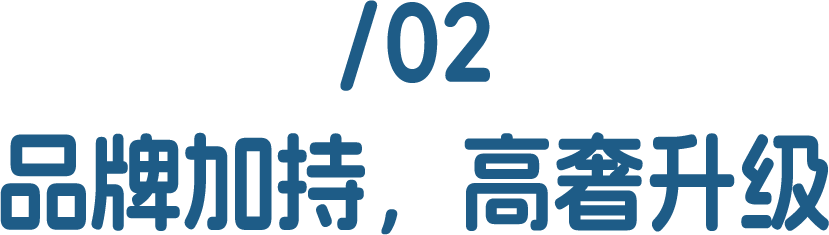 /02

品牌加持，高奢升级